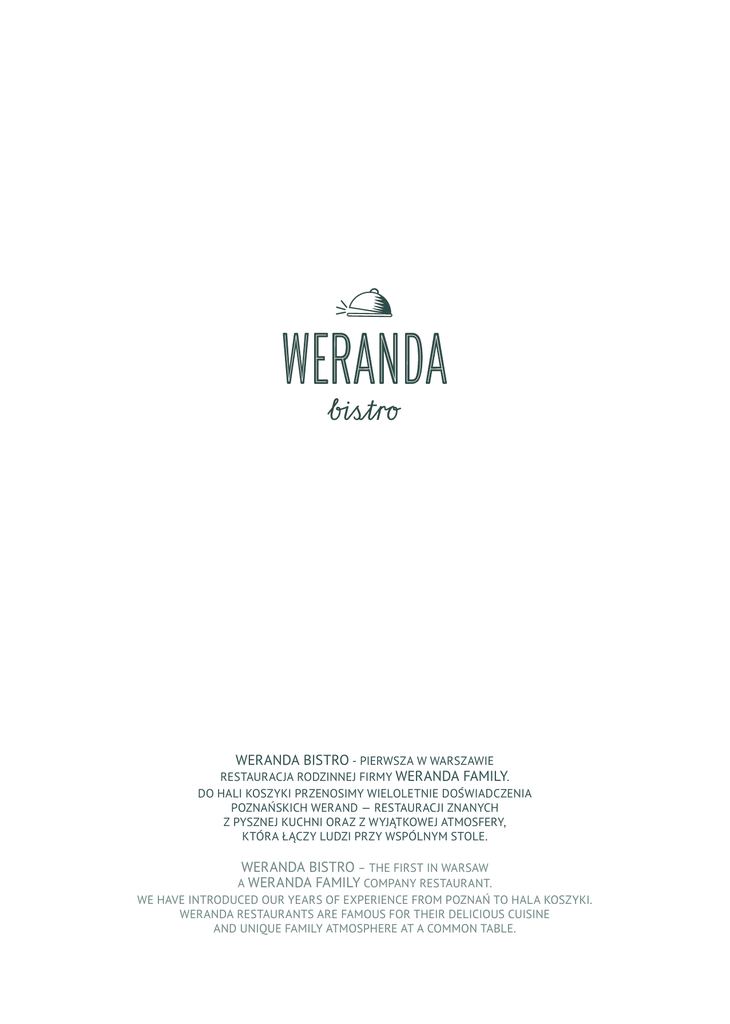 WERANDA
bistro

WERANDA BISTRO - PIERWSZA W WARSZAWIE RESTAURACJA RODZINNEJ FIRMY WERANDA FAMILY. DO HALI KOSZYKI PRZENOSIMY WIELOLETNIE DOŚWIADCZENIA POZNAŃSKICH WERAND — RESTAURACJI ZNANYCH Z PYSZNEJ KUCHNI ORAZ Z WYJĄTKOWEJ ATMOSFERY, KTÓRA ŁĄCZY LUDZI PRZY WSPÓLNYM STOLE.

WERANDA BISTRO – THE FIRST IN WARSAW A WERANDA FAMILY COMPANY RESTAURANT. WE HAVE INTRODUCED OUR YEARS OF EXPERIENCE FROM POZNAŃ TO HALA KOSZYKI. WERANDA RESTAURANTS ARE FAMOUS FOR THEIR DELICIOUS CUISINE AND UNIQUE FAMILY ATMOSPHERE AT A COMMON TABLE.